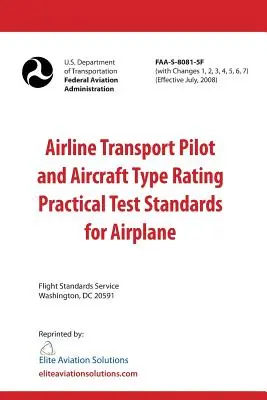 U.S. Department of Transportation
Federal Aviation Administration

FAA-S-8081-5F
(with Changes 1, 2, 3, 4, 5, 6, 7)
(Effective July, 2008)

Airline Transport Pilot and Aircraft Type Rating Practical Test Standards for Airplane

Flight Standards Service
Washington, DC 20591

Reprinted by:

Elite Aviation Solutions

eliteaviationsolutions.com